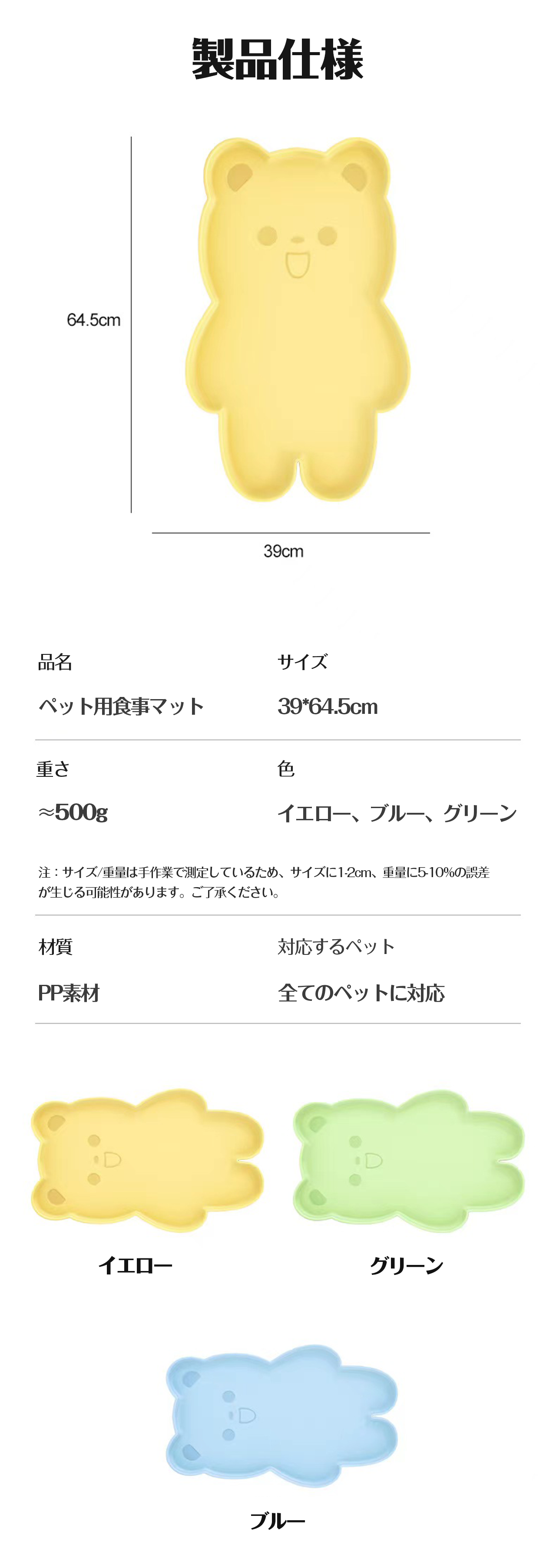 製品仕様

64.5cm

39cm

品名

ペット用食事マット

サイズ

39*64.5cm

重さ

≈500g

色

イエロー、ブルー、グリーン

注：サイズ/重量は手作業で測定しているため、サイズに1-2cm、重量に5-10%の誤差が生じる可能性があります。ご了承ください。

材質

PP素材

対応するペット

全てのペットに対応

イエロー

グリーン

ブルー